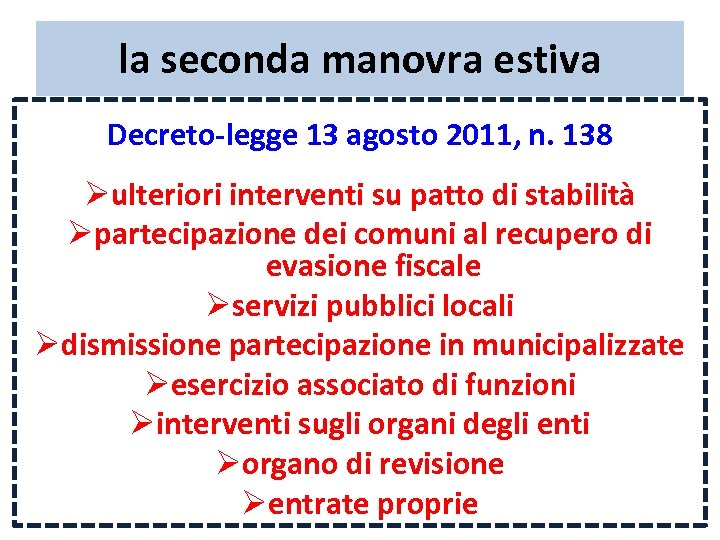 la seconda manovra estiva

Decreto-legge 13 agosto 2011, n. 138

➢ulteriori interventi su patto di stabilità
➢partecipazione dei comuni al recupero di evasione fiscale
➢servizi pubblici locali
➢dismissione partecipazione in municipalizzate
➢esercizio associato di funzioni
➢interventi sugli organi degli enti
➢organo di revisione
➢entrate proprie